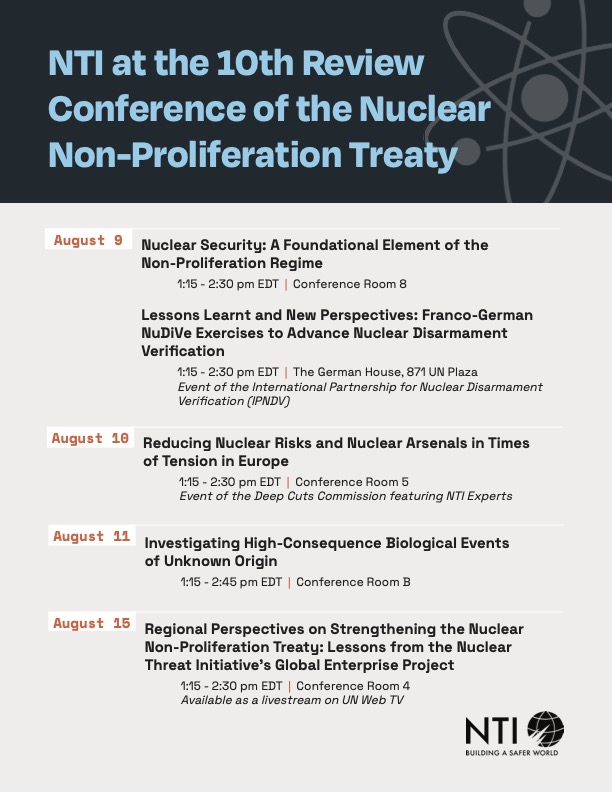 NTI at the 10th Review Conference of the Nuclear Non-Proliferation Treaty

August 9

Nuclear Security: A Foundational Element of the Non-Proliferation Regime

1:15 - 2:30 pm EDT | Conference Room 8

Lessons Learnt and New Perspectives: Franco-German NuDiVe Exercises to Advance Nuclear Disarmament Verification

1:15 - 2:30 pm EDT | The German House, 871 UN Plaza
Event of the International Partnership for Nuclear Disarmament Verification (IPNDV)

August 10

Reducing Nuclear Risks and Nuclear Arsenals in Times of Tension in Europe

1:15 - 2:30 pm EDT | Conference Room 5
Event of the Deep Cuts Commission featuring NTI Experts

August 11

Investigating High-Consequence Biological Events of Unknown Origin

1:15 - 2:45 pm EDT | Conference Room B

August 15

Regional Perspectives on Strengthening the Nuclear Non-Proliferation Treaty: Lessons from the Nuclear Threat Initiative's Global Enterprise Project

1:15 - 2:30 pm EDT | Conference Room 4
Available as a livestream on UN Web TV

NTI
BUILDING A SAFER WORLD